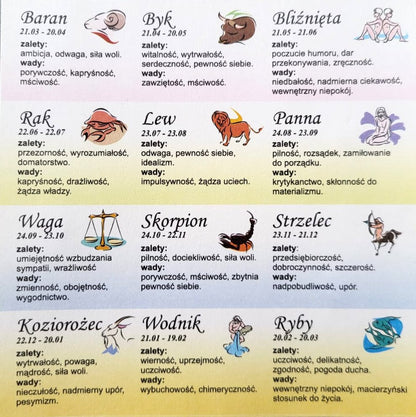 Baran
21.03 - 20.04
zalety:
ambicja, odwaga, siła woli.
wady:
porywczość, kapryśność, mściwość.

Byk
21.04 - 20.05
zalety:
witalność, wytrwałość, serdeczność, pewność siebie.
wady:
zawziętość, mściwość.

Bliźnięta
21.05 - 21.06
zalety:
poczucie humoru, dar przekonywania, zręczność.
wady:
niedbałość, nadmierna ciekawość, wewnętrzny niepokój.

Rak
22.06 - 22.07
zalety:
przezorność, wyrozumiałość, domatorstwo.
wady:
kapryśność, drażliwość, żądza władzy.

Lew
23.07 - 23.08
zalety:
odwaga, pewność siebie, idealizm.
wady:
impulsywność, żądza uciech.

Panna
24.08 - 23.09
zalety:
pilność, rozsądek, zamiłowanie do porządku.
wady:
krytykanctwo, skłonność do materializmu.

Waga
24.09 - 23.10
zalety:
umiejętność wzbudzania sympatii, wrażliwość
wady:
zmienność, obojętność, wygodnictwo.

Skorpion
24.10 - 22.11
zalety:
pilność, dociekliwość, siła woli.
wady:
porywczość, mściwość, zbytnia pewność siebie.

Strzelec
23.11 - 21.12
zalety:
przedsiębiorczość, dobroczynność, szczerość.
wady:
nadpobudliwość, upór.

Koziorożec
22.12 - 20.01
zalety:
wytrwałość, powaga, mądrość, siła woli.
wady:
nieczułość, nadmierny upór, pesymizm.

Wodnik
21.01 - 19.02
zalety:
wierność, uprzejmość, uczciwość.
wady:
wybuchowość, chimeryczność.

Ryby
20.02 - 20.03
zalety:
uczciwość, delikatność, zgodność, pogoda ducha.
wady:
wewnętrzny niepokój, macierzyński stosunek do życia.